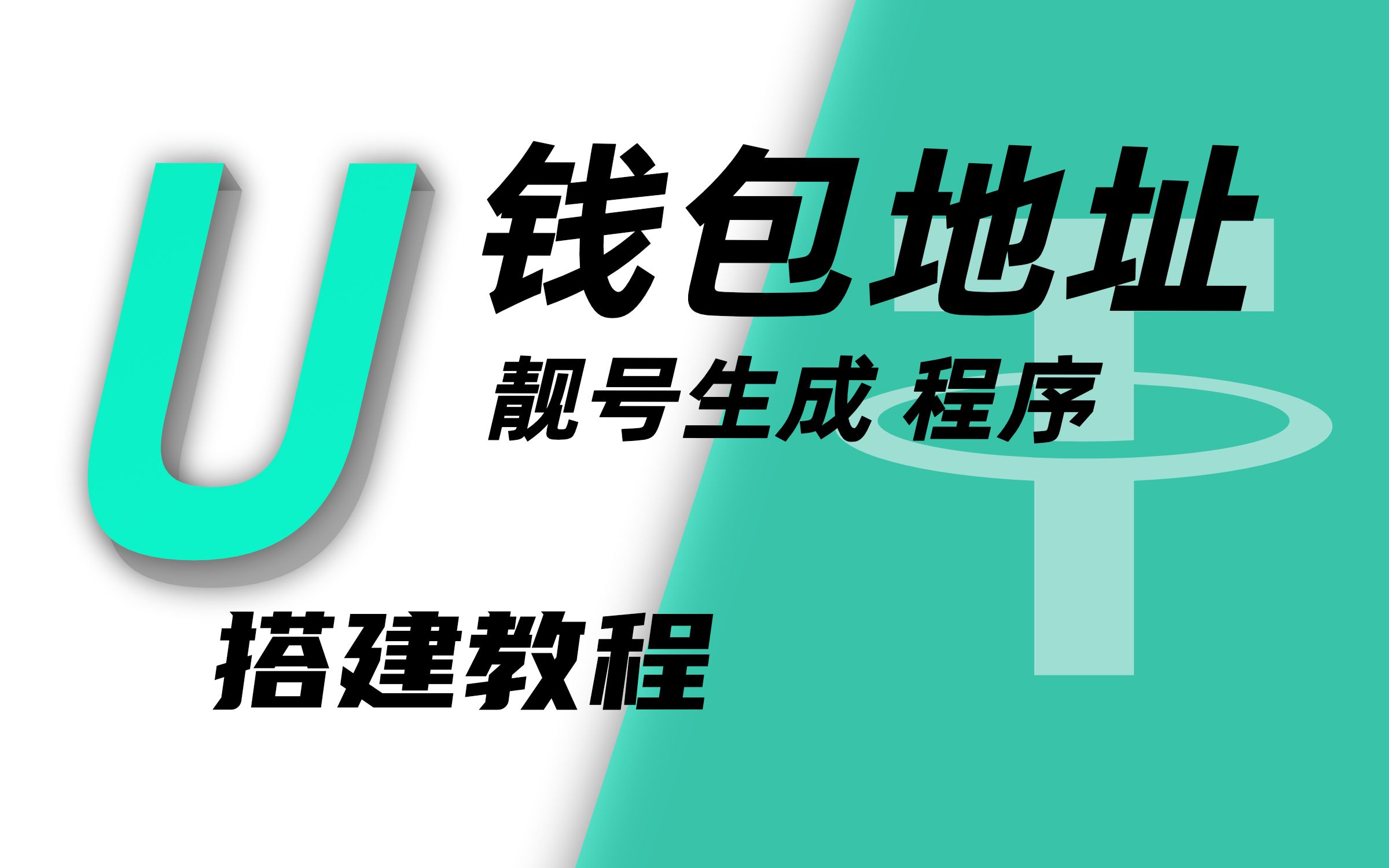 U 钱包地址

靓号生成 程序

搭建教程